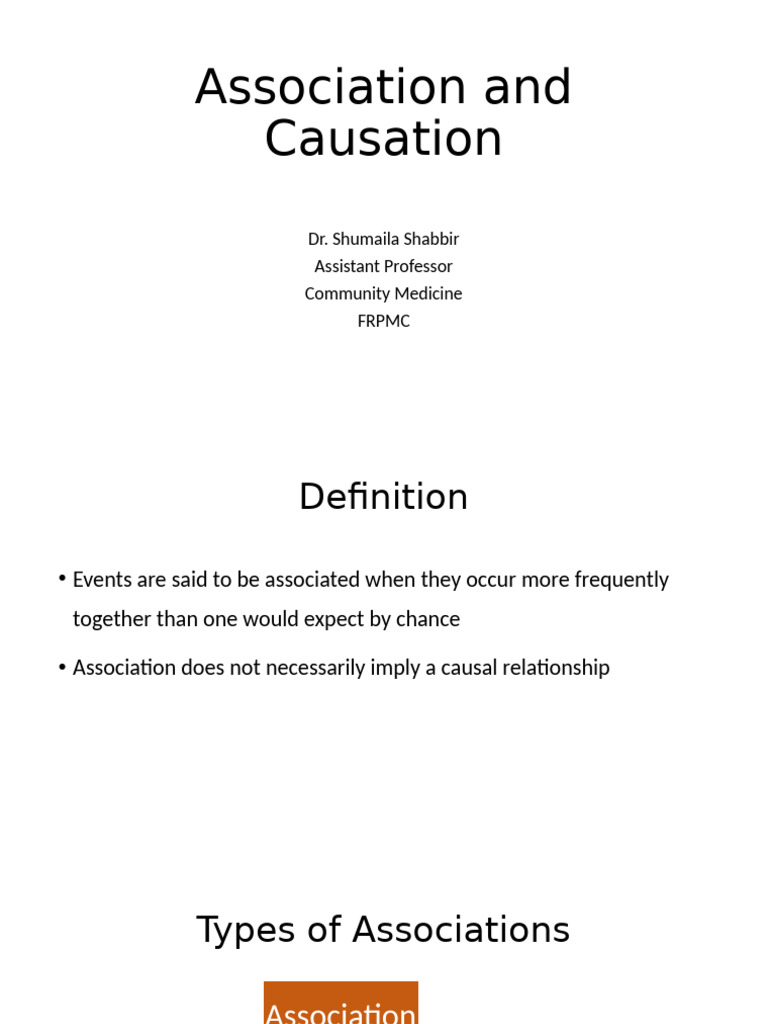 Association and Causation

Dr. Shumaila Shabbir
Assistant Professor
Community Medicine
FRPMC

Definition

• Events are said to be associated when they occur more frequently together than one would expect by chance

• Association does not necessarily imply a causal relationship

Types of Associations

Association